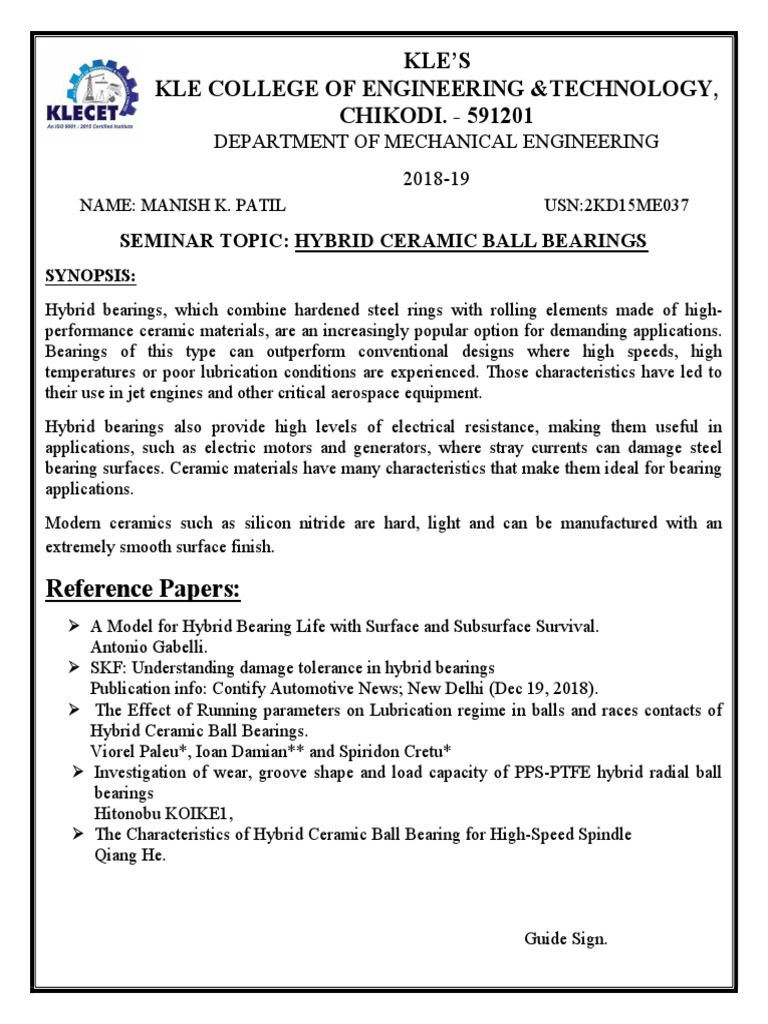 KLECET
An ISO 9001 : 2015 Certified Institute

KLE'S
KLE COLLEGE OF ENGINEERING &TECHNOLOGY, CHIKODI. - 591201
DEPARTMENT OF MECHANICAL ENGINEERING

2018-19

NAME: MANISH K. PATIL USN:2KD15ME037

SEMINAR TOPIC: HYBRID CERAMIC BALL BEARINGS

SYNOPSIS:

Hybrid bearings, which combine hardened steel rings with rolling elements made of high-performance ceramic materials, are an increasingly popular option for demanding applications. Bearings of this type can outperform conventional designs where high speeds, high temperatures or poor lubrication conditions are experienced. Those characteristics have led to their use in jet engines and other critical aerospace equipment.

Hybrid bearings also provide high levels of electrical resistance, making them useful in applications, such as electric motors and generators, where stray currents can damage steel bearing surfaces. Ceramic materials have many characteristics that make them ideal for bearing applications.

Modern ceramics such as silicon nitride are hard, light and can be manufactured with an extremely smooth surface finish.

Reference Papers:

➢ A Model for Hybrid Bearing Life with Surface and Subsurface Survival.
Antonio Gabelli.
➢ SKF: Understanding damage tolerance in hybrid bearings
Publication info: Contify Automotive News; New Delhi (Dec 19, 2018).
➢ The Effect of Running parameters on Lubrication regime in balls and races contacts of Hybrid Ceramic Ball Bearings.
Viorel Paleu*, Ioan Damian** and Spiridon Cretu*
➢ Investigation of wear, groove shape and load capacity of PPS-PTFE hybrid radial ball bearings
Hitonobu KOIKE1,
➢ The Characteristics of Hybrid Ceramic Ball Bearing for High-Speed Spindle
Qiang He.

Guide Sign.